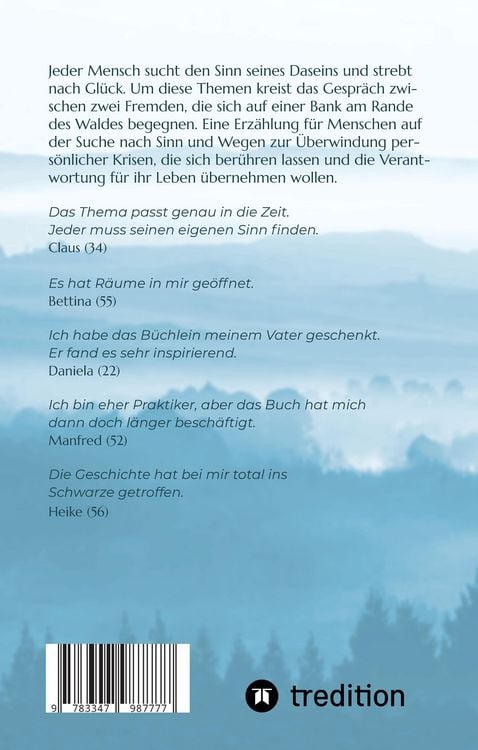 Jeder Mensch sucht den Sinn seines Daseins und strebt nach Glück. Um diese Themen kreist das Gespräch zwischen zwei Fremden, die sich auf einer Bank am Rande des Waldes begegnen. Eine Erzählung für Menschen auf der Suche nach Sinn und Wegen zur Überwindung persönlicher Krisen, die sich berühren lassen und die Verantwortung für ihr Leben übernehmen wollen.

Das Thema passt genau in die Zeit.
Jeder muss seinen eigenen Sinn finden.
Claus (34)

Es hat Räume in mir geöffnet.
Bettina (55)

Ich habe das Büchlein meinem Vater geschenkt.
Er fand es sehr inspirierend.
Daniela (22)

Ich bin eher Praktiker, aber das Buch hat mich dann doch länger beschäftigt.
Manfred (52)

Die Geschichte hat bei mir total ins Schwarze getroffen.
Heike (56)

9 783347 987777

tredition